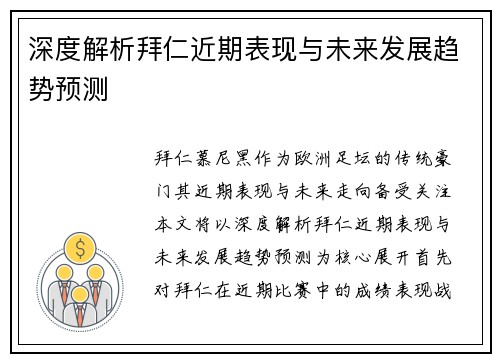 深度解析拜仁近期表现与未来发展趋势预测

$

拜仁慕尼黑作为欧洲足坛的传统豪门其近期表现与未来走向备受关注本文将以深度解析拜仁近期表现与未来发展趋势预测为核心展开首先对拜仁在近期比赛中的成绩表现战